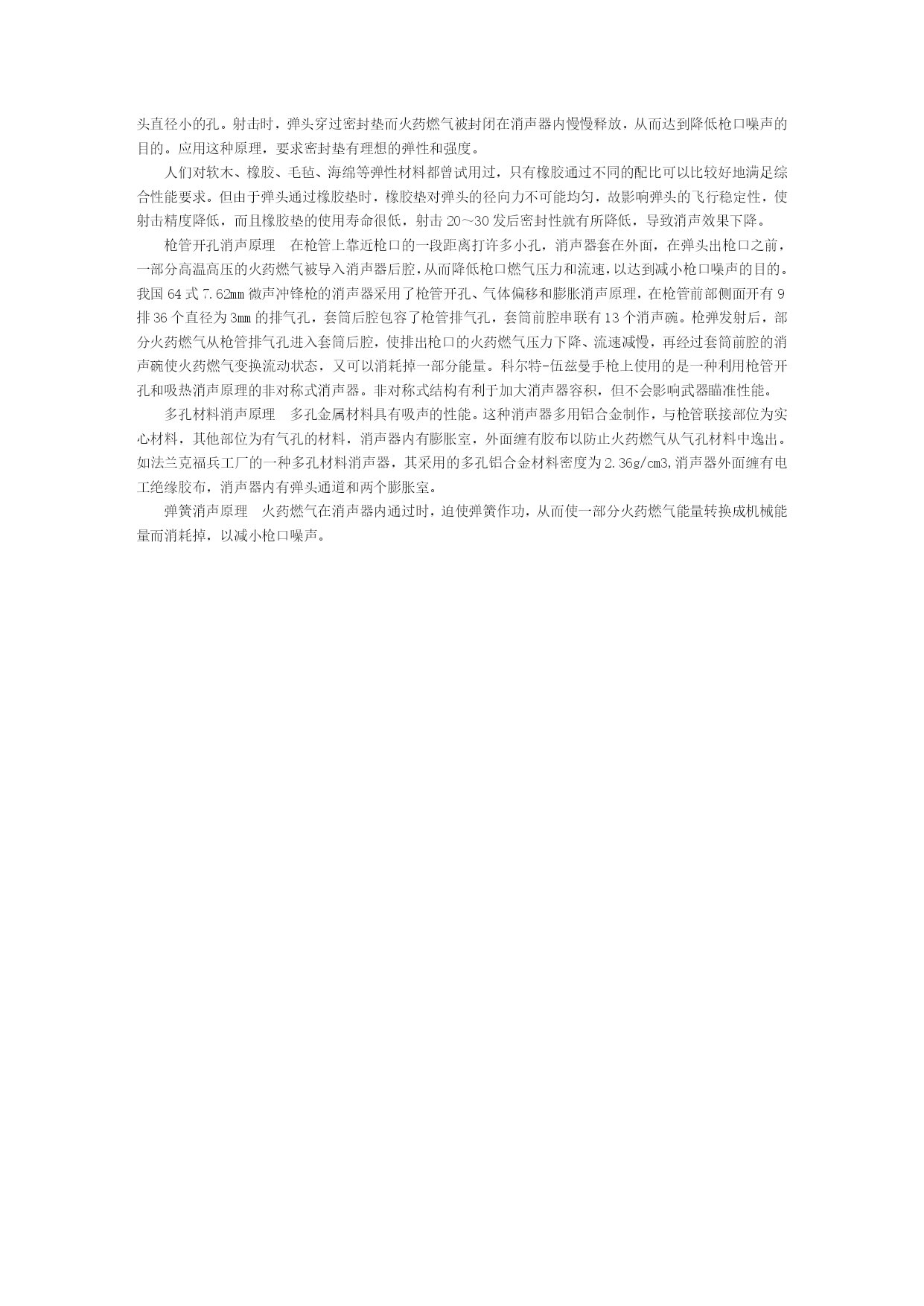 头直径小的孔。射击时，弹头穿过密封垫而火药燃气被封闭在消声器内慢慢释放，从而达到降低枪口噪声的目的。应用这种原理，要求密封垫有理想的弹性和强度。

人们对软木、橡胶、毛毡、海绵等弹性材料都曾试用过，只有橡胶通过不同的配比可以比较好地满足综合性能要求。但由于弹头通过橡胶垫时，橡胶垫对弹头的径向力不可能均匀，故影响弹头的飞行稳定性，使射击精度降低，而且橡胶垫的使用寿命很低，射击 20～30 发后密封性就有所降低，导致消声效果下降。

枪管开孔消声原理　在枪管上靠近枪口的一段距离打许多小孔，消声器套在外面，在弹头出枪口之前，一部分高温高压的火药燃气被导入消声器后腔，从而降低枪口燃气压力和流速，以达到减小枪口噪声的目的。我国 64 式 7.62mm 微声冲锋枪的消声器采用了枪管开孔、气体偏移和膨胀消声原理，在枪管前部侧面开有 9 排 36 个直径为 3mm 的排气孔，套筒后腔包容了枪管排气孔，套筒前腔串联有 13 个消声碗。枪弹发射后，部分火药燃气从枪管排气孔进入套筒后腔，使排出枪口的火药燃气压力下降、流速减慢，再经过套筒前腔的消声碗使火药燃气变换流动状态，又可以消耗掉一部分能量。科尔特-伍兹曼手枪上使用的是一种利用枪管开孔和吸热消声原理的非对称式消声器。非对称式结构有利于加大消声器容积，但不会影响武器瞄准性能。

多孔材料消声原理　多孔金属材料具有吸声的性能。这种消声器多用铝合金制作，与枪管联接部位为实心材料，其他部位为有气孔的材料，消声器内有膨胀室，外面缠有胶布以防止火药燃气从气孔材料中逸出。如法兰克福兵工厂的一种多孔材料消声器，其采用的多孔铝合金材料密度为 2.36g/cm3,消声器外面缠有电工绝缘胶布，消声器内有弹头通道和两个膨胀室。

弹簧消声原理　火药燃气在消声器内通过时，迫使弹簧作功，从而使一部分火药燃气能量转换成机械能量而消耗掉，以减小枪口噪声。